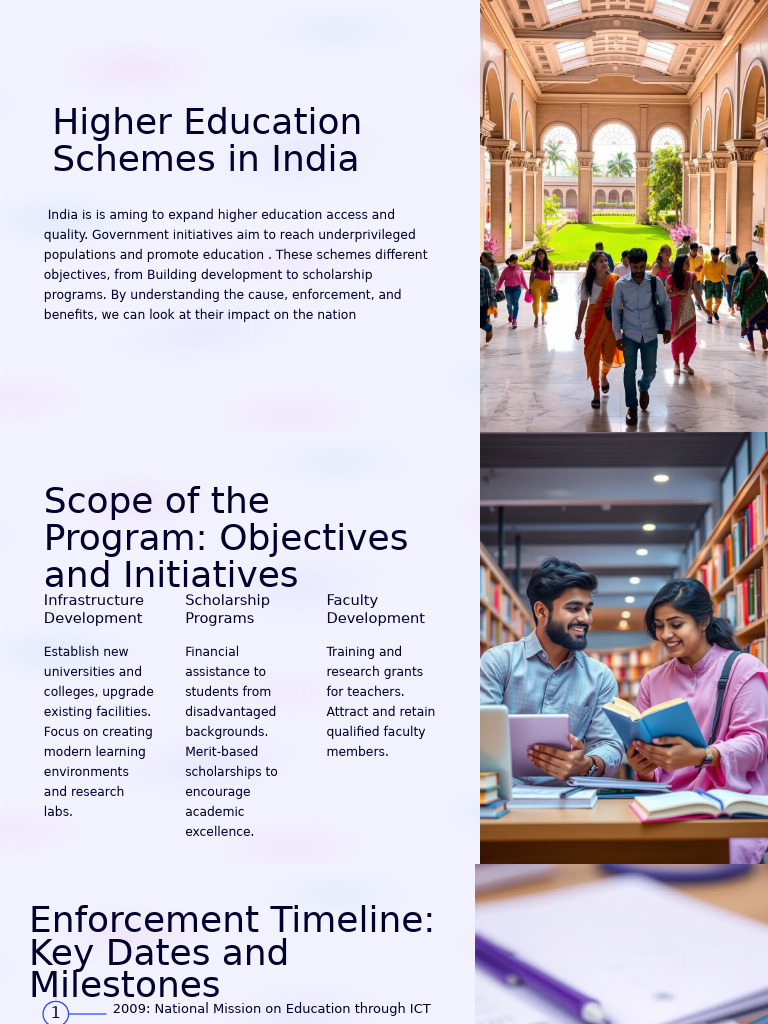 Higher Education Schemes in India

India is is aming to expand higher education access and quality. Government initiatives aim to reach underprivileged populations and promote education . These schemes different objectives, from Building development to scholarship programs. By understanding the cause, enforcement, and benefits, we can look at their impact on the nation

Scope of the Program: Objectives and Initiatives

Infrastructure Development

Establish new universities and colleges, upgrade existing facilities. Focus on creating modern learning environments and research labs.

Scholarship Programs

Financial assistance to students from disadvantaged backgrounds. Merit-based scholarships to encourage academic excellence.

Faculty Development

Training and research grants for teachers. Attract and retain qualified faculty members.

Enforcement Timeline: Key Dates and Milestones

1 2009: National Mission on Education through ICT